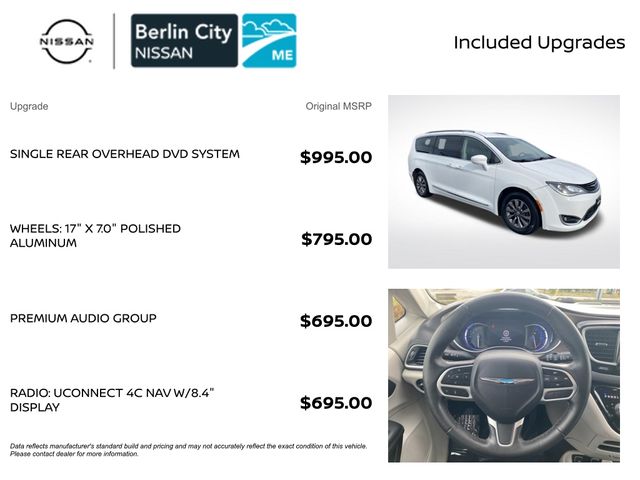 NISSAN

Berlin City
NISSAN

ME

Included Upgrades

Upgrade

Original MSRP

SINGLE REAR OVERHEAD DVD SYSTEM

$995.00

WHEELS: 17" X 7.0" POLISHED ALUMINUM

$795.00

PREMIUM AUDIO GROUP

$695.00

RADIO: UCONNECT 4C NAV W/8.4" DISPLAY

$695.00

Data reflects manufacturer's standard build and pricing and may not accurately reflect the exact condition of this vehicle. Please contact dealer for more information.